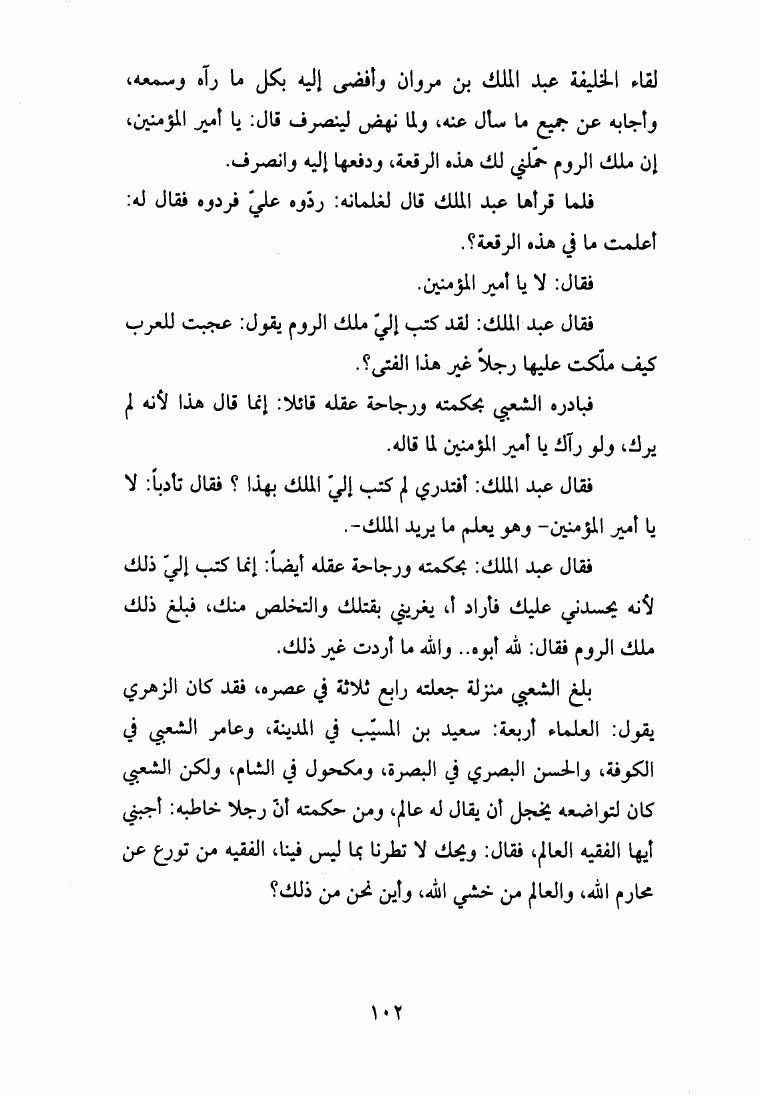 لقاء الخليفة عبد الملك بن مروان وأفضى إليه بكل ما رآه وسمعه، وأجابه عن جميع ما سأل عنه، ولما نهض لينصرف قال: يا أمير المؤمنين، إن ملك الروم حمّلني لك هذه الرقعة، ودفعها إليه وانصرف.

فلما قرأها عبد الملك قال لغلمانه: ردّوه عليّ فردوه فقال له: أعلمت ما في هذه الرقعة؟.

فقال: لا يا أمير المؤمنين.

فقال عبد الملك: لقد كتب إليّ ملك الروم يقول: عجبت للعرب كيف ملّكت عليها رجلاً غير هذا الفتى؟.

فبادره الشعبي بحكمته ورجاحة عقله قائلا: إنما قال هذا لأنه لم يرك، ولو رآك يا أمير المؤمنين لما قاله.

فقال عبد الملك: أفتدري لم كتب إليّ الملك بهذا ؟ فقال تأدباً: لا يا أمير المؤمنين- وهو يعلم ما يريد الملك-.

فقال عبد الملك: بحكمته ورجاحة عقله أيضاً: إنما كتب إليّ ذلك لأنه يحسدني عليك فأراد أ، يغريني بقتلك والتخلص منك، فبلغ ذلك ملك الروم فقال: لله أبوه.. والله ما أردت غير ذلك.

بلغ الشعبي منزلة جعلته رابع ثلاثة في عصره، فقد كان الزهري يقول: العلماء أربعة: سعيد بن المسيّب في المدينة، وعامر الشعبي في الكوفة، والحسن البصري في البصرة، ومكحول في الشام، ولكن الشعبي كان لتواضعه يخجل أن يقال له عالم، ومن حكمته أنّ رجلا خاطبه: أجبني أيها الفقيه العالم، فقال: ويحك لا تطرنا بما ليس فينا، الفقيه من تورع عن محارم الله، والعالم من خشي الله، وأين نحن من ذلك؟

١٠٢